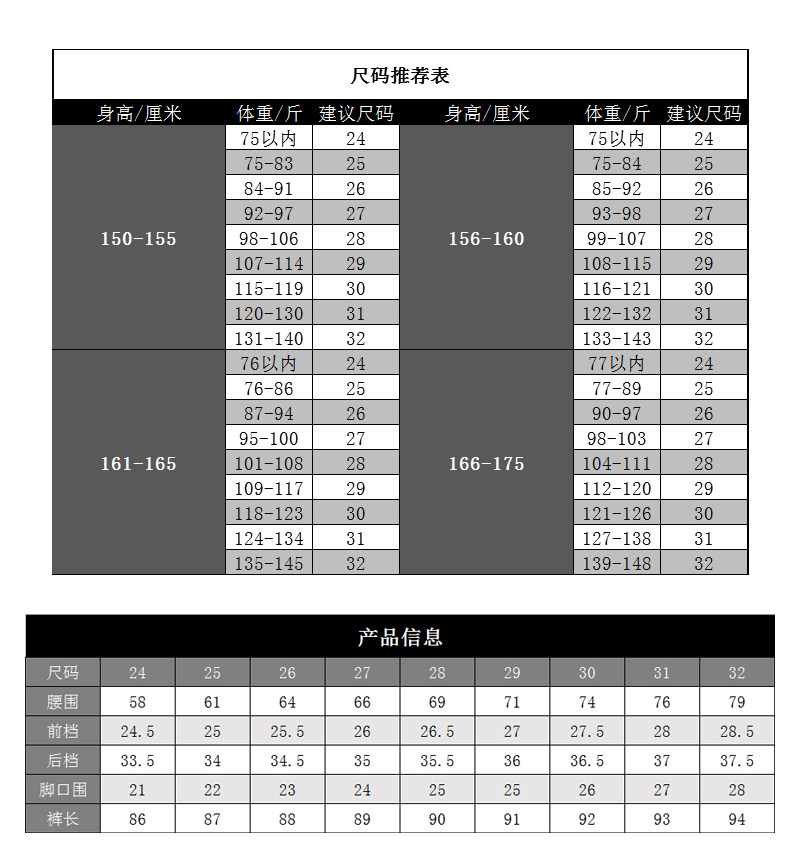 尺码推荐表

| 身高/厘米 | 体重/斤 | 建议尺码 | 身高/厘米 | 体重/斤 | 建议尺码 |
|---|---|---|---|---|---|
| 150-155 | 75以内 | 24 | 156-160 | 75以内 | 24 |
| | 75-83 | 25 | | 75-84 | 25 |
| | 84-91 | 26 | | 85-92 | 26 |
| | 92-97 | 27 | | 93-98 | 27 |
| | 98-106 | 28 | | 99-107 | 28 |
| | 107-114 | 29 | | 108-115 | 29 |
| | 115-119 | 30 | | 116-121 | 30 |
| | 120-130 | 31 | | 122-132 | 31 |
| | 131-140 | 32 | | 133-143 | 32 |
| 161-165 | 76以内 | 24 | 166-175 | 77以内 | 24 |
| | 76-86 | 25 | | 77-89 | 25 |
| | 87-94 | 26 | | 90-97 | 26 |
| | 95-100 | 27 | | 98-103 | 27 |
| | 101-108 | 28 | | 104-111 | 28 |
| | 109-117 | 29 | | 112-120 | 29 |
| | 118-123 | 30 | | 121-126 | 30 |
| | 124-134 | 31 | | 127-138 | 31 |
| | 135-145 | 32 | | 139-148 | 32 |

产品信息

| 尺码 | 24 | 25 | 26 | 27 | 28 | 29 | 30 | 31 | 32 |
|---|---|---|---|---|---|---|---|---|---|
| 腰围 | 58 | 61 | 64 | 66 | 69 | 71 | 74 | 76 | 79 |
| 前档 | 24.5 | 25 | 25.5 | 26 | 26.5 | 27 | 27.5 | 28 | 28.5 |
| 后档 | 33.5 | 34 | 34.5 | 35 | 35.5 | 36 | 36.5 | 37 | 37.5 |
| 脚口围 | 21 | 22 | 23 | 24 | 25 | 25 | 26 | 27 | 28 |
| 裤长 | 86 | 87 | 88 | 89 | 90 | 91 | 92 | 93 | 94 |